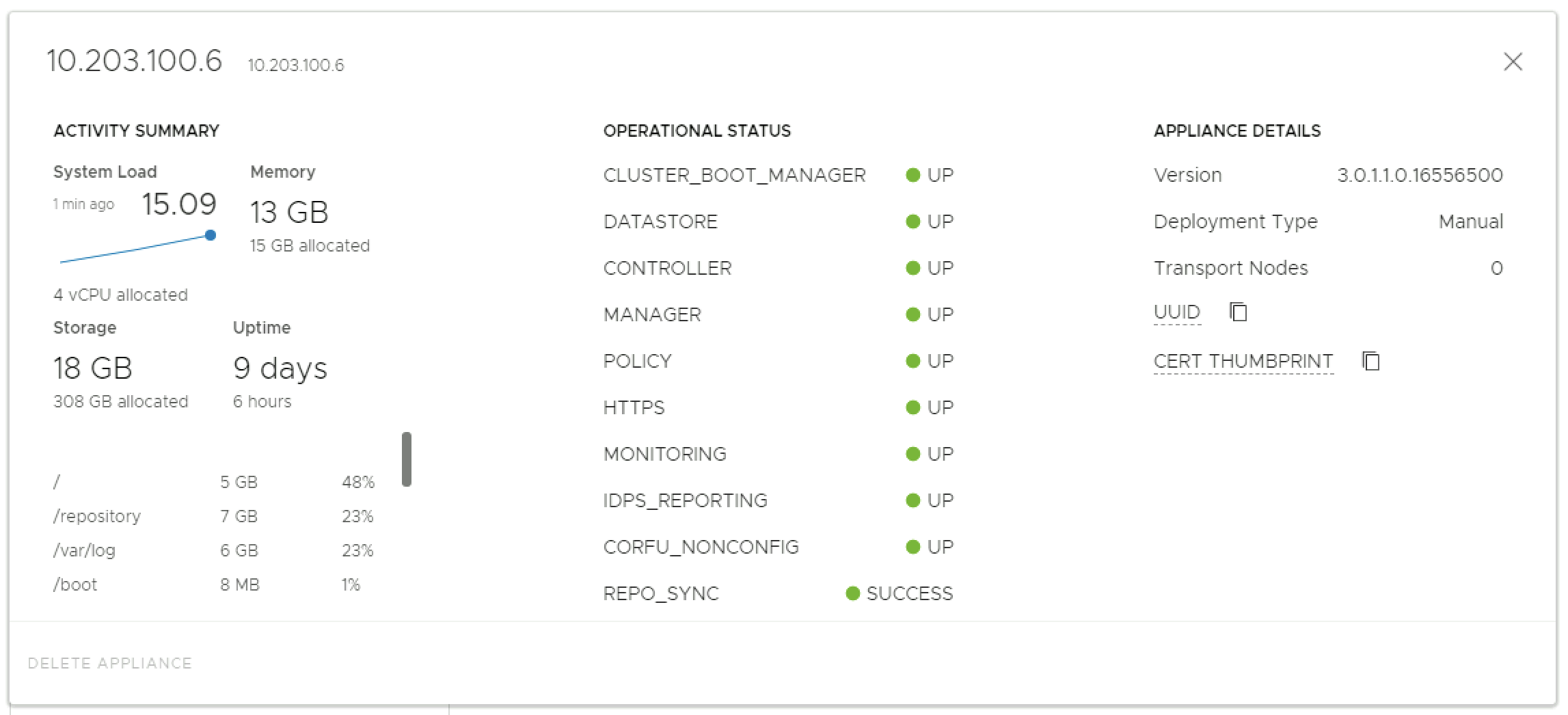 10.203.100.6 10.203.100.6

ACTIVITY SUMMARY

System Load
1 min ago 15.09

4 vCPU allocated

Memory
13 GB
15 GB allocated

Storage
18 GB
308 GB allocated

Uptime
9 days
6 hours

| / | 5 GB | 48% |
|---|---|---|
| /repository | 7 GB | 23% |
| /var/log | 6 GB | 23% |
| /boot | 8 MB | 1% |

OPERATIONAL STATUS

| CLUSTER_BOOT_MANAGER | UP |
|---|---|
| DATASTORE | UP |
| CONTROLLER | UP |
| MANAGER | UP |
| POLICY | UP |
| HTTPS | UP |
| MONITORING | UP |
| IDPS_REPORTING | UP |
| CORFU_NONCONFIG | UP |
| REPO_SYNC | SUCCESS |

APPLIANCE DETAILS

| Version | 3.0.1.1.0.16556500 |
|---|---|
| Deployment Type | Manual |
| Transport Nodes | 0 |

UUID

CERT THUMBPRINT

DELETE APPLIANCE